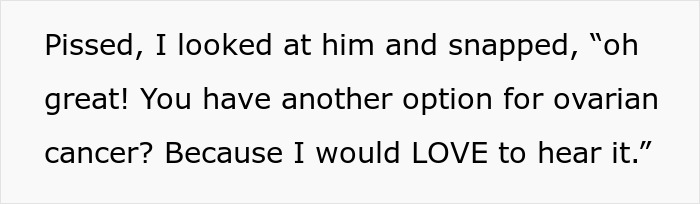 Pissed, I looked at him and snapped, “oh great! You have another option for ovarian cancer? Because I would LOVE to hear it.”